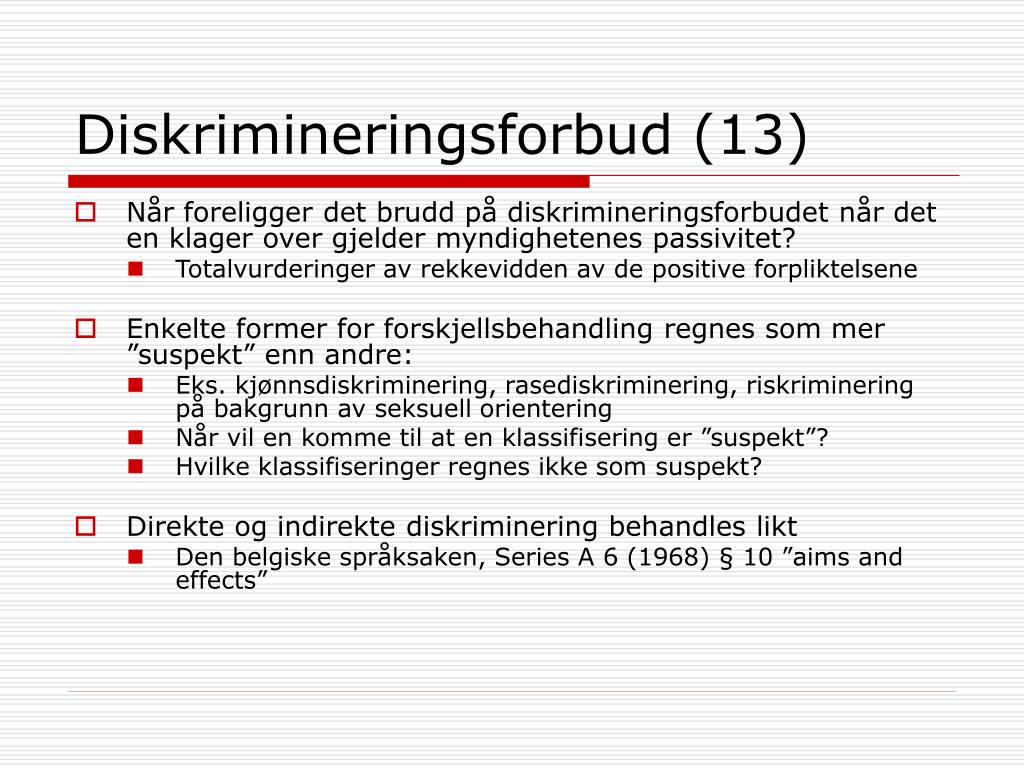 Diskrimineringsforbud (13)

Når foreligger det brudd på diskrimineringsforbudet når det en klager over gjelder myndighetenes passivitet?

Totalvurderinger av rekkevidden av de positive forpliktelsene

Enkelte former for forskjellsbehandling regnes som mer ”suspekt” enn andre:

Eks. kjønnsdiskriminering, rasediskriminering, riskriminering på bakgrunn av seksuell orientering

Når vil en komme til at en klassifisering er ”suspekt”?

Hvilke klassifiseringer regnes ikke som suspekt?

Direkte og indirekte diskriminering behandles likt

Den belgiske språksaken, Series A 6 (1968) § 10 ”aims and effects”